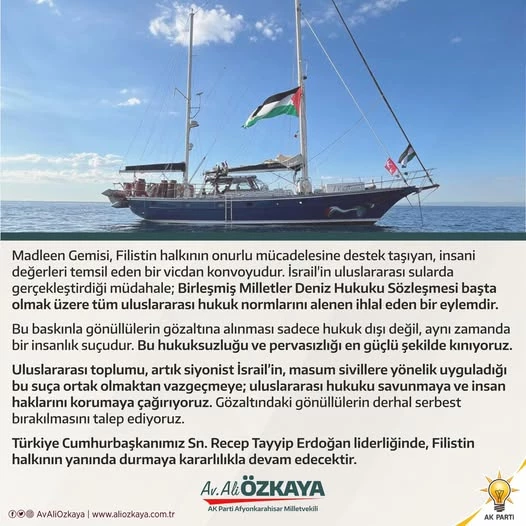 Madleen Gemisi, Filistin halkının onurlu mücadelesine destek taşıyan, insani değerleri temsil eden bir vicdan konvoyudur. İsrail'in uluslararası sularda gerçekleştirdiği müdahale; Birleşmiş Milletler Deniz Hukuku Sözleşmesi başta olmak üzere tüm uluslararası hukuk normlarını alenen ihlal eden bir eylemdir.

Bu baskınla gönüllülerin gözaltına alınması sadece hukuk dışı değil, aynı zamanda bir insanlık suçudur. Bu hukuksuzluğu ve pervasızlığı en güçlü şekilde kınıyoruz.

Uluslararası toplumu, artık siyonist İsrail'in, masum sivillere yönelik uyguladığı bu suça ortak olmaktan vazgeçmeye; uluslararası hukuku savunmaya ve insan haklarını korumaya çağırıyoruz. Gözaltındaki gönüllülerin derhal serbest bırakılmasını talep ediyoruz.

Türkiye Cumhurbaşkanımız Sn. Recep Tayyip Erdoğan liderliğinde, Filistin halkının yanında durmaya kararlılıkla devam edecektir.

Av. Ali ÖZKAYA
AK Parti Afyonkarahisar Milletvekili

AvAliOzkaya | www.aliozkaya.com.tr

AK PARTİ